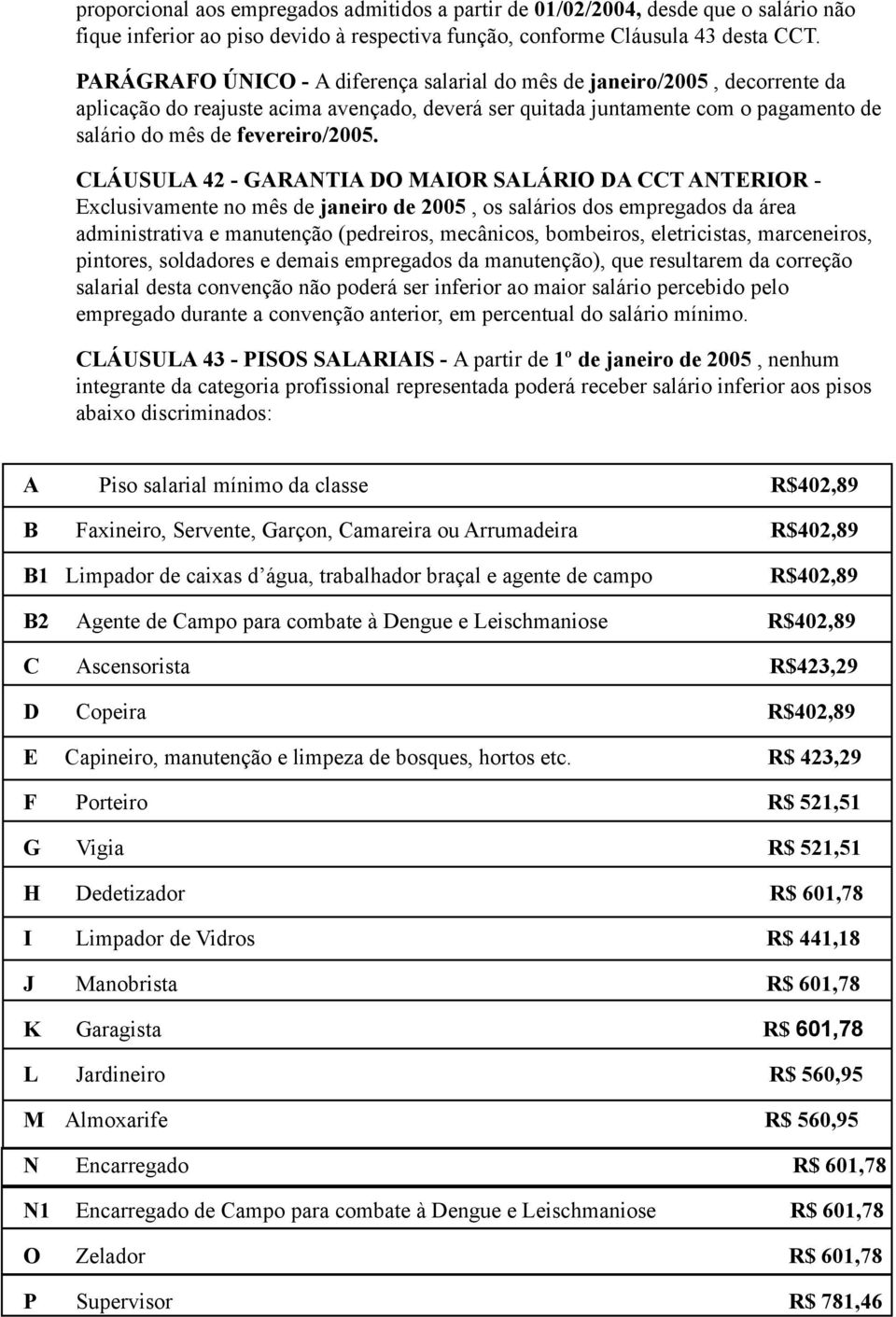 proporcional aos empregados admitidos a partir de 01/02/2004, desde que o salário não fique inferior ao piso devido à respectiva função, conforme Cláusula 43 desta CCT.

PARÁGRAFO ÚNICO - A diferença salarial do mês de janeiro/2005 , decorrente da aplicação do reajuste acima avençado, deverá ser quitada juntamente com o pagamento de salário do mês de fevereiro/2005.

CLÁUSULA 42 - GARANTIA DO MAIOR SALÁRIO DA CCT ANTERIOR - Exclusivamente no mês de janeiro de 2005 , os salários dos empregados da área administrativa e manutenção (pedreiros, mecânicos, bombeiros, eletricistas, marceneiros, pintores, soldadores e demais empregados da manutenção), que resultarem da correção salarial desta convenção não poderá ser inferior ao maior salário percebido pelo empregado durante a convenção anterior, em percentual do salário mínimo.

CLÁUSULA 43 - PISOS SALARIAIS - A partir de 1º de janeiro de 2005 , nenhum integrante da categoria profissional representada poderá receber salário inferior aos pisos abaixo discriminados:

| | | |
|---|---|---|
| A | Piso salarial mínimo da classe | R$402,89 |
| B | Faxineiro, Servente, Garçon, Camareira ou Arrumadeira | R$402,89 |
| B1 | Limpador de caixas d água, trabalhador braçal e agente de campo | R$402,89 |
| B2 | Agente de Campo para combate à Dengue e Leischmaniose | R$402,89 |
| C | Ascensorista | R$423,29 |
| D | Copeira | R$402,89 |
| E | Capineiro, manutenção e limpeza de bosques, hortos etc. | R$ 423,29 |
| F | Porteiro | R$ 521,51 |
| G | Vigia | R$ 521,51 |
| H | Dedetizador | R$ 601,78 |
| I | Limpador de Vidros | R$ 441,18 |
| J | Manobrista | R$ 601,78 |
| K | Garagista | R$ 601,78 |
| L | Jardineiro | R$ 560,95 |
| M | Almoxarife | R$ 560,95 |
| N | Encarregado | R$ 601,78 |
| N1 | Encarregado de Campo para combate à Dengue e Leischmaniose | R$ 601,78 |
| O | Zelador | R$ 601,78 |
| P | Supervisor | R$ 781,46 |